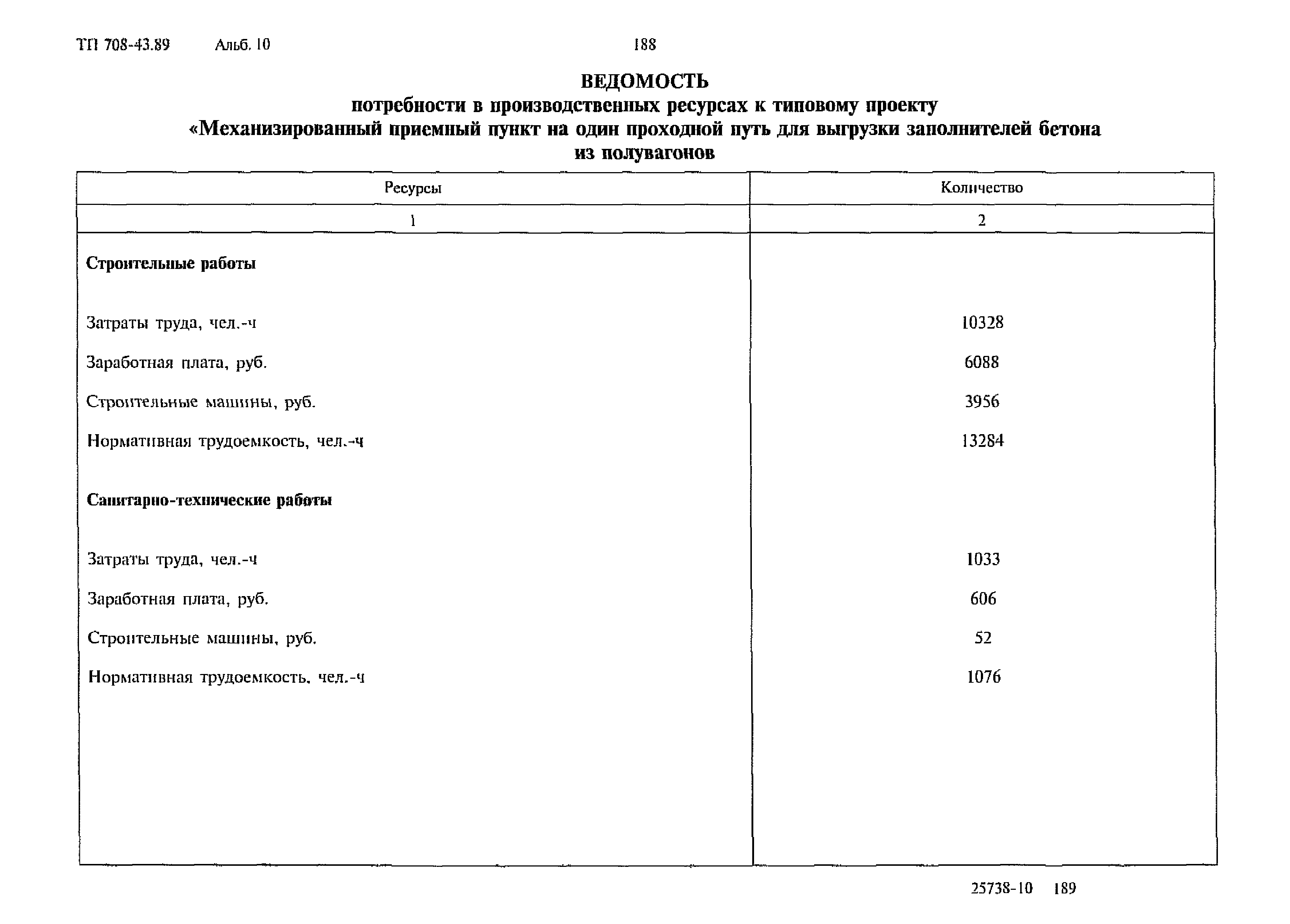 ТП 708-43.89 Альб. 10 188

ВЕДОМОСТЬ
потребности в производственных ресурсах к типовому проекту
«Механизированный приемный пункт на один проходной путь для выгрузки заполнителей бетона из полувагонов

| Ресурсы | Количество |
|---|---|
| 1 | 2 |
| **Строительные работы** | |
| Затраты труда, чел.-ч | 10328 |
| Заработная плата, руб. | 6088 |
| Строительные машины, руб. | 3956 |
| Нормативная трудоемкость, чел.-ч | 13284 |
| **Санитарно-технические работы** | |
| Затраты труда, чел.-ч | 1033 |
| Заработная плата, руб. | 606 |
| Строительные машины, руб. | 52 |
| Нормативная трудоемкость, чел.-ч | 1076 |

25738-10 189